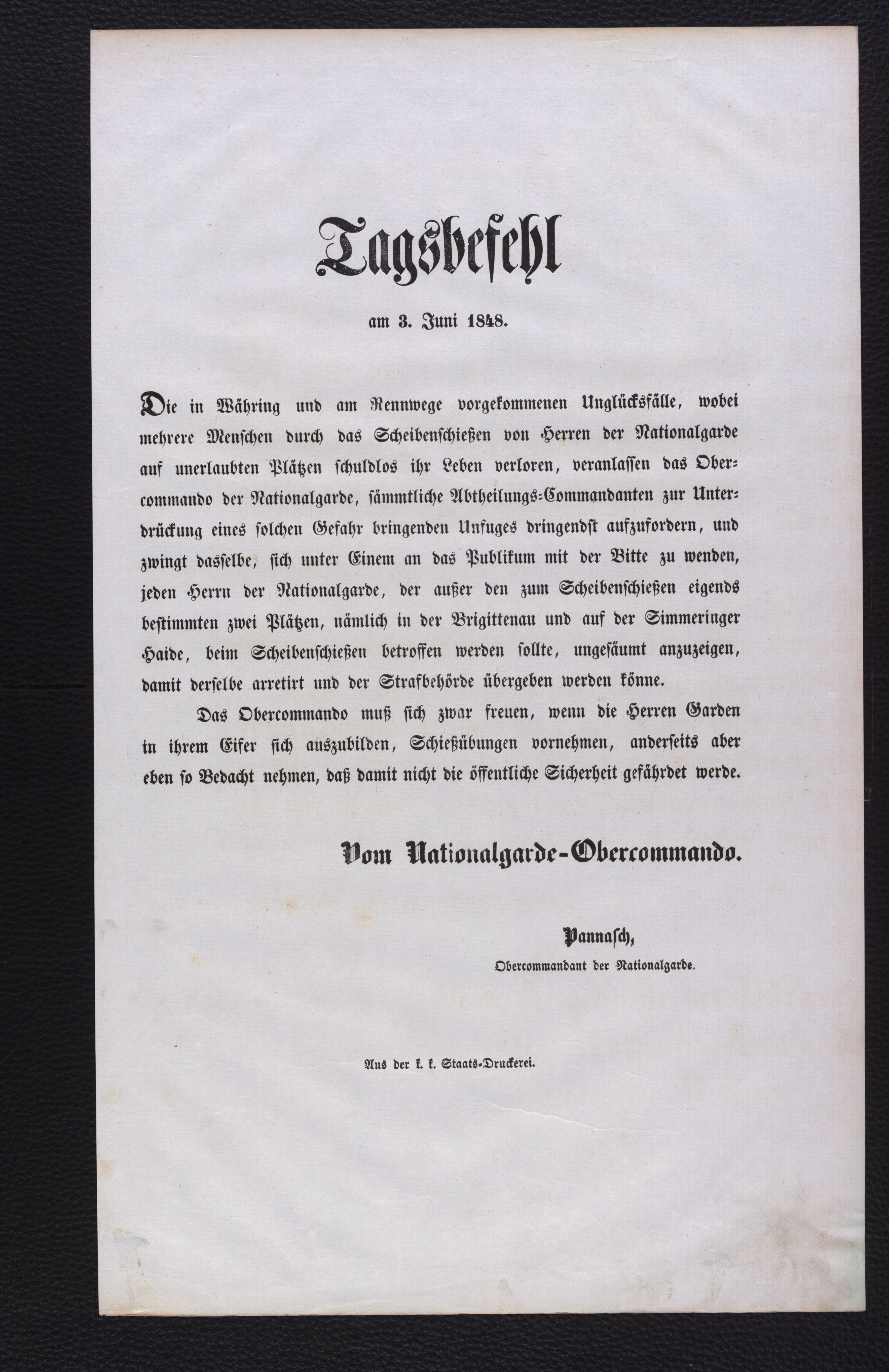 Tagsbefehl

am 3. Juni 1848.

Die in Währing und am Rennwege vorgekommenen Unglücksfälle, wobei mehrere Menschen durch das Scheibenschießen von Herren der Nationalgarde auf unerlaubten Plätzen schuldlos ihr Leben verloren, veranlassen das Obercommando der Nationalgarde, sämmtliche Abtheilungs-Commandanten zur Unterdrückung eines solchen Gefahr bringenden Unfuges dringendst aufzufordern, und zwingt dasselbe, sich unter Einem an das Publikum mit der Bitte zu wenden, jeden Herrn der Nationalgarde, der außer den zum Scheibenschießen eigends bestimmten zwei Plätzen, nämlich in der Brigittenau und auf der Simmeringer Haide, beim Scheibenschießen betroffen werden sollte, ungesäumt anzuzeigen, damit derselbe arretirt und der Strafbehörde übergeben werden könne.

Das Obercommando muß sich zwar freuen, wenn die Herren Garden in ihrem Eifer sich auszubilden, Schießübungen vornehmen, anderseits aber eben so Bedacht nehmen, daß damit nicht die öffentliche Sicherheit gefährdet werde.

Vom Nationalgarde-Obercommando.

Pannasch,
Obercommandant der Nationalgarde.

Aus der k. k. Staats-Druckerei.